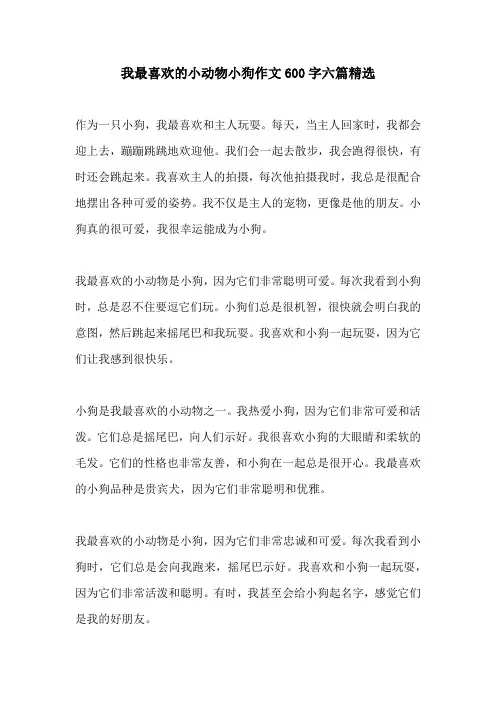 我最喜欢的小动物小狗作文600字六篇精选

作为一只小狗，我最喜欢和主人玩耍。每天，当主人回家时，我都会迎上去，蹦蹦跳跳地欢迎他。我们会一起去散步，我会跑得很快，有时还会跳起来。我喜欢主人的拍摄，每次他拍摄我时，我总是很配合地摆出各种可爱的姿势。我不仅是主人的宠物，更像是他的朋友。小狗真的很可爱，我很幸运能成为小狗。

我最喜欢的小动物是小狗，因为它们非常聪明可爱。每次我看到小狗时，总是忍不住要逗它们玩。小狗们总是很机智，很快就会明白我的意图，然后跳起来摇尾巴和我玩耍。我喜欢和小狗一起玩耍，因为它们让我感到很快乐。

小狗是我最喜欢的小动物之一。我热爱小狗，因为它们非常可爱和活泼。它们总是摇尾巴，向人们示好。我很喜欢小狗的大眼睛和柔软的毛发。它们的性格也非常友善，和小狗在一起总是很开心。我最喜欢的小狗品种是贵宾犬，因为它们非常聪明和优雅。

我最喜欢的小动物是小狗，因为它们非常忠诚和可爱。每次我看到小狗时，它们总是会向我跑来，摇尾巴示好。我喜欢和小狗一起玩耍，因为它们非常活泼和聪明。有时，我甚至会给小狗起名字，感觉它们是我的好朋友。